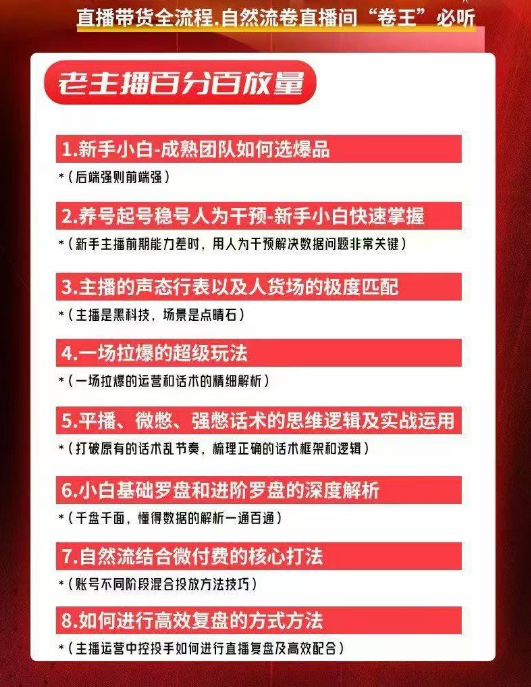 直播带货全流程.自然流卷直播间“卷王”必听

老主播百分百放量

1.新手小白-成熟团队如何选爆品
*（后端强则前端强）

2.养号起号稳号人为干预-新手小白快速掌握
*（新手主播前期能力差时，用人为干预解决数据问题非常关键）

3.主播的声态行表以及人货场的极度匹配
*（主播是黑科技，场景是点睛石）

4.一场拉爆的超级玩法
*（一场拉爆的运营和话术的精细解析）

5.平播、微憋、强憋话术的思维逻辑及实战运用
*（打破原有的话术乱节奏，梳理正确的话术框架和逻辑）

6.小白基础罗盘和进阶罗盘的深度解析
*（千盘千面，懂得数据的解析一通百通）

7.自然流结合微付费的核心打法
*（账号不同阶段混合投放方法技巧）

8.如何进行高效复盘的方式方法
*（主播运营中控投手如何进行直播复盘及高效配合）